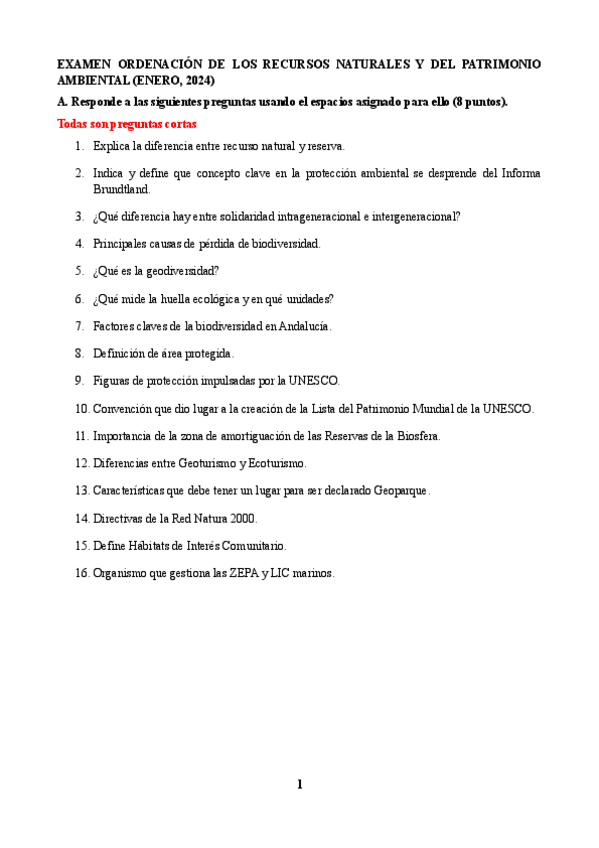 EXAMEN ORDENACIÓN DE LOS RECURSOS NATURALES Y DEL PATRIMONIO AMBIENTAL (ENERO, 2024)

A. Responde a las siguientes preguntas usando el espacios asignado para ello (8 puntos).

Todas son preguntas cortas

1. Explica la diferencia entre recurso natural y reserva.

2. Indica y define que concepto clave en la protección ambiental se desprende del Informa Brundtland.

3. ¿Qué diferencia hay entre solidaridad intrageneracional e intergeneracional?

4. Principales causas de pérdida de biodiversidad.

5. ¿Qué es la geodiversidad?

6. ¿Qué mide la huella ecológica y en qué unidades?

7. Factores claves de la biodiversidad en Andalucía.

8. Definición de área protegida.

9. Figuras de protección impulsadas por la UNESCO.

10. Convención que dio lugar a la creación de la Lista del Patrimonio Mundial de la UNESCO.

11. Importancia de la zona de amortiguación de las Reservas de la Biosfera.

12. Diferencias entre Geoturismo y Ecoturismo.

13. Características que debe tener un lugar para ser declarado Geoparque.

14. Directivas de la Red Natura 2000.

15. Define Hábitats de Interés Comunitario.

16. Organismo que gestiona las ZEPA y LIC marinos.

1